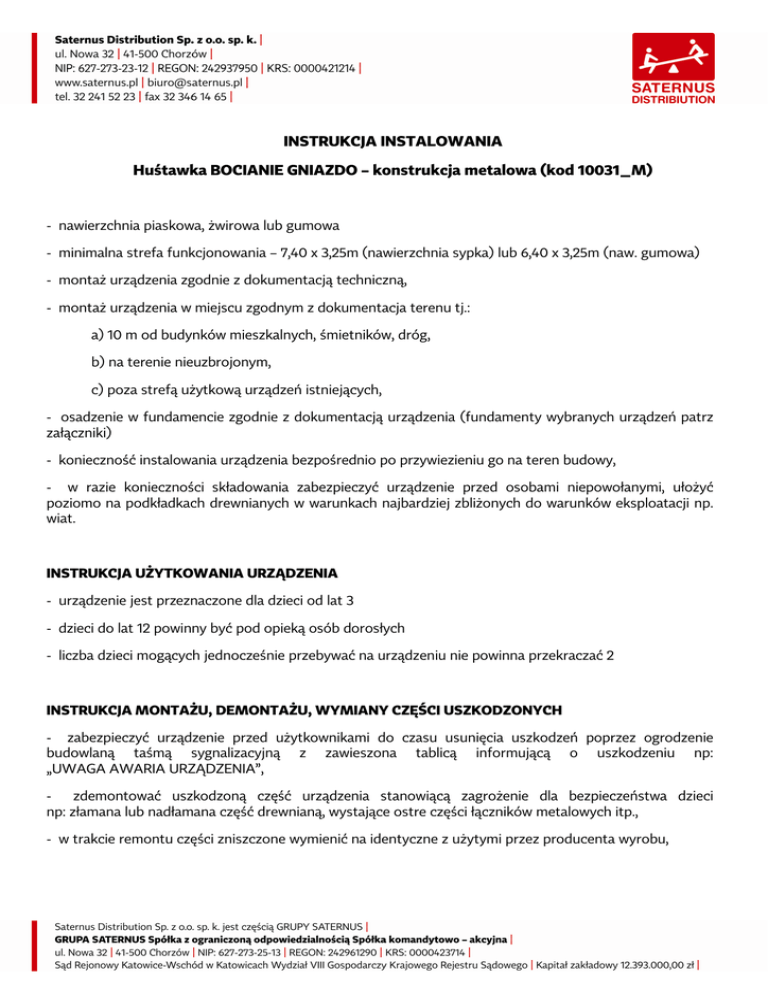 Saternus Distribution Sp. z o.o. sp. k. |
ul. Nowa 32 | 41-500 Chorzów |
NIP: 627-273-23-12 | REGON: 242937950 | KRS: 0000421214 |
www.saternus.pl | biuro@saternus.pl |
tel. 32 241 52 23 | fax 32 346 14 65 |

SATERNUS
DISTRIBUTION

INSTRUKCJA INSTALOWANIA

Huśtawka BOCIANIE GNIAZDO – konstrukcja metalowa (kod 10031_M)

- nawierzchnia piaskowa, żwirowa lub gumowa

- minimalna strefa funkcjonowania – 7,40 x 3,25m (nawierzchnia sypka) lub 6,40 x 3,25m (naw. gumowa)

- montaż urządzenia zgodnie z dokumentacją techniczną,

- montaż urządzenia w miejscu zgodnym z dokumentacja terenu tj.:

a) 10 m od budynków mieszkalnych, śmietników, dróg,

b) na terenie nieuzbrojonym,

c) poza strefą użytkową urządzeń istniejących,

- osadzenie w fundamencie zgodnie z dokumentacją urządzenia (fundamenty wybranych urządzeń patrz załączniki)

- konieczność instalowania urządzenia bezpośrednio po przywiezieniu go na teren budowy,

- w razie konieczności składowania zabezpieczyć urządzenie przed osobami niepowołanymi, ułożyć poziomo na podkładkach drewnianych w warunkach najbardziej zbliżonych do warunków eksploatacji np. wiat.

INSTRUKCJA UŻYTKOWANIA URZĄDZENIA

- urządzenie jest przeznaczone dla dzieci od lat 3

- dzieci do lat 12 powinny być pod opieką osób dorosłych

- liczba dzieci mogących jednocześnie przebywać na urządzeniu nie powinna przekraczać 2

INSTRUKCJA MONTAŻU, DEMONTAŻU, WYMIANY CZĘŚCI USZKODZONYCH

- zabezpieczyć urządzenie przed użytkownikami do czasu usunięcia uszkodzeń poprzez ogrodzenie budowlaną taśmą sygnalizacyjną z zawieszona tablicą informującą o uszkodzeniu np: „UWAGA AWARIA URZĄDZENIA”,

- zdemontować uszkodzoną część urządzenia stanowiącą zagrożenie dla bezpieczeństwa dzieci np: złamana lub nadłamana część drewnianą, wystające ostre części łączników metalowych itp.,

- w trakcie remontu części zniszczone wymienić na identyczne z użytymi przez producenta wyrobu,

Saternus Distribution Sp. z o.o. sp. k. jest częścią GRUPY SATERNUS |
GRUPA SATERNUS Spółka z ograniczoną odpowiedzialnością Spółka komandytowo – akcyjna |
ul. Nowa 32 | 41-500 Chorzów | NIP: 627-273-25-13 | REGON: 242961290 | KRS: 0000423714 |
Sąd Rejonowy Katowice-Wschód w Katowicach Wydział VIII Gospodarczy Krajowego Rejestru Sądowego | Kapitał zakładowy 12.393.000,00 zł |